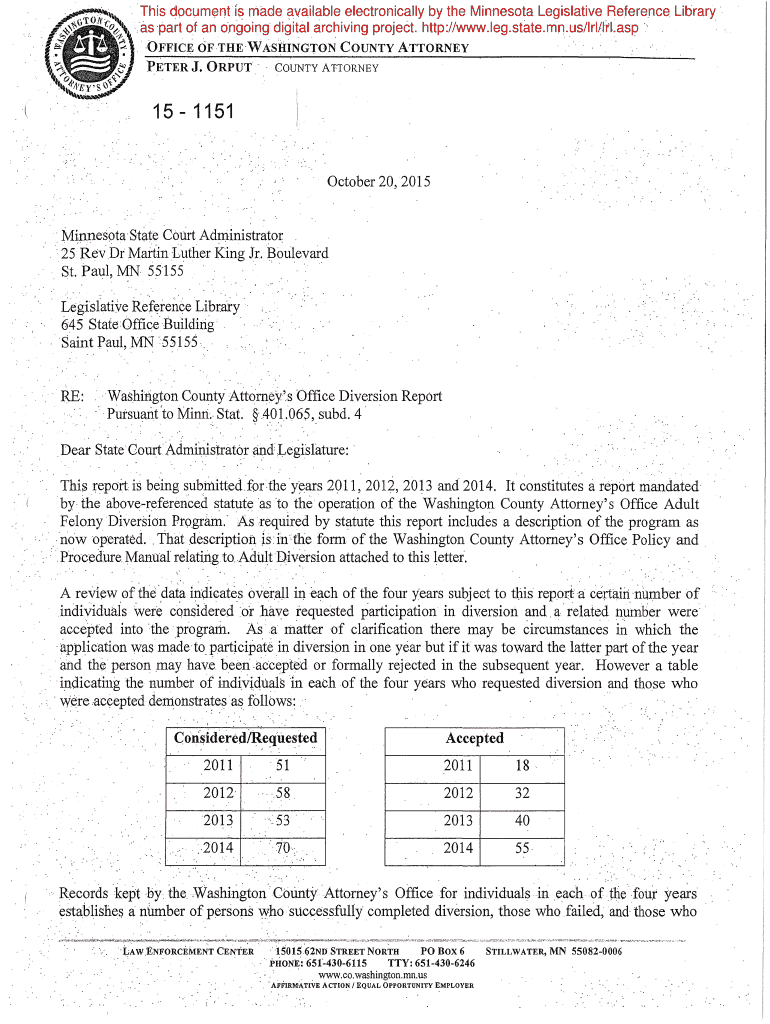 This document is made available electronically by the Minnesota Legislative Reference Library as part of an ongoing digital archiving project. http://www.leg.state.mn.us/lrl/lrl.asp

WASHINGTON COUNTY ATTORNEY'S OFFICE

OFFICE OF THE WASHINGTON COUNTY ATTORNEY
PETER J. ORPUT   COUNTY ATTORNEY

15 - 1151

October 20, 2015

Minnesota State Court Administrator
25 Rev Dr Martin Luther King Jr. Boulevard
St. Paul, MN 55155

Legislative Reference Library
645 State Office Building
Saint Paul, MN 55155

RE: Washington County Attorney's Office Diversion Report
Pursuant to Minn. Stat. § 401.065, subd. 4

Dear State Court Administrator and Legislature:

This report is being submitted for the years 2011, 2012, 2013 and 2014. It constitutes a report mandated by the above-referenced statute as to the operation of the Washington County Attorney's Office Adult Felony Diversion Program. As required by statute this report includes a description of the program as now operated. That description is in the form of the Washington County Attorney's Office Policy and Procedure Manual relating to Adult Diversion attached to this letter.

A review of the data indicates overall in each of the four years subject to this report a certain number of individuals were considered or have requested participation in diversion and a related number were accepted into the program. As a matter of clarification there may be circumstances in which the application was made to participate in diversion in one year but if it was toward the latter part of the year and the person may have been accepted or formally rejected in the subsequent year. However a table indicating the number of individuals in each of the four years who requested diversion and those who were accepted demonstrates as follows:

| Considered/Requested | |
|---|---|
| 2011 | 51 |
| 2012 | 58 |
| 2013 | 53 |
| 2014 | 70 |

| Accepted | |
|---|---|
| 2011 | 18 |
| 2012 | 32 |
| 2013 | 40 |
| 2014 | 55 |

Records kept by the Washington County Attorney's Office for individuals in each of the four years establishes a number of persons who successfully completed diversion, those who failed, and those who

LAW ENFORCEMENT CENTER   15015 62ND STREET NORTH   PO BOX 6   STILLWATER, MN 55082-0006
PHONE: 651-430-6115   TTY: 651-430-6246
www.co.washington.mn.us
AFFIRMATIVE ACTION / EQUAL OPPORTUNITY EMPLOYER